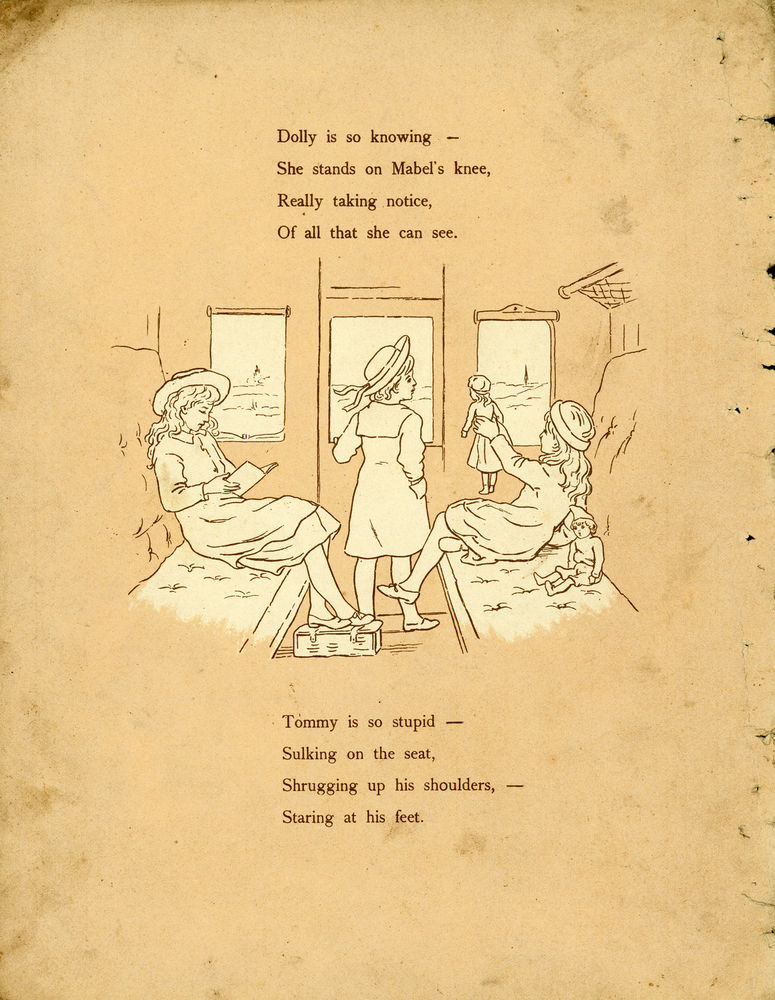 Dolly is so knowing —
She stands on Mabel's knee,
Really taking notice,
Of all that she can see.

Tommy is so stupid —
Sulking on the seat,
Shrugging up his shoulders, —
Staring at his feet.